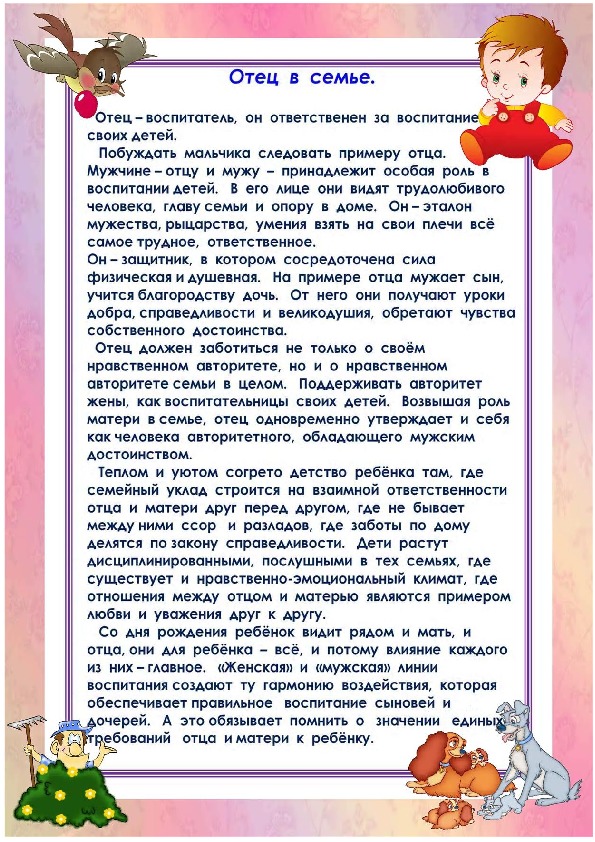 Отец в семье.

Отец – воспитатель, он ответственен за воспитание своих детей.

Побуждать мальчика следовать примеру отца. Мужчине – отцу и мужу – принадлежит особая роль в воспитании детей. В его лице они видят трудолюбивого человека, главу семьи и опору в доме. Он – эталон мужества, рыцарства, умения взять на свои плечи всё самое трудное, ответственное.
Он – защитник, в котором сосредоточена сила физическая и душевная. На примере отца мужает сын, учится благородству дочь. От него они получают уроки добра, справедливости и великодушия, обретают чувства собственного достоинства.

Отец должен заботиться не только о своём нравственном авторитете, но и о нравственном авторитете семьи в целом. Поддерживать авторитет жены, как воспитательницы своих детей. Возвышая роль матери в семье, отец одновременно утверждает и себя как человека авторитетного, обладающего мужским достоинством.

Теплом и уютом согрето детство ребёнка там, где семейный уклад строится на взаимной ответственности отца и матери друг перед другом, где не бывает между ними ссор и разладов, где заботы по дому делятся по закону справедливости. Дети растут дисциплинированными, послушными в тех семьях, где существует и нравственно-эмоциональный климат, где отношения между отцом и матерью являются примером любви и уважения друг к другу.

Со дня рождения ребёнок видит рядом и мать, и отца, они для ребёнка – всё, и потому влияние каждого из них – главное. «Женская» и «мужская» линии воспитания создают ту гармонию воздействия, которая обеспечивает правильное воспитание сыновей и дочерей. А это обязывает помнить о значении единых требований отца и матери к ребёнку.